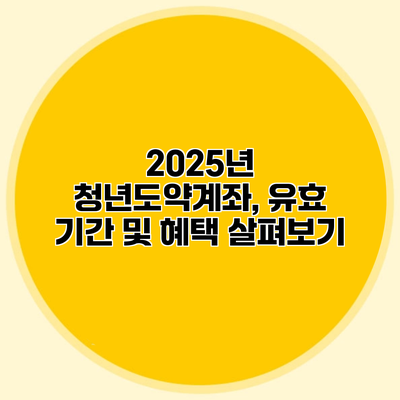 2025년
청년도약계좌, 유효
기간 및 혜택 살펴보기